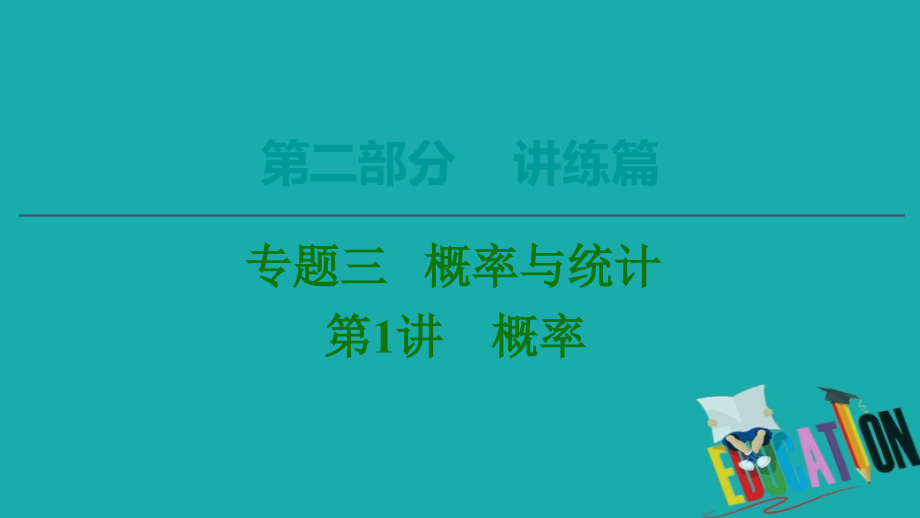 第二部分　讲练篇

专题三　概率与统计

第1讲　概率

EDUCATION